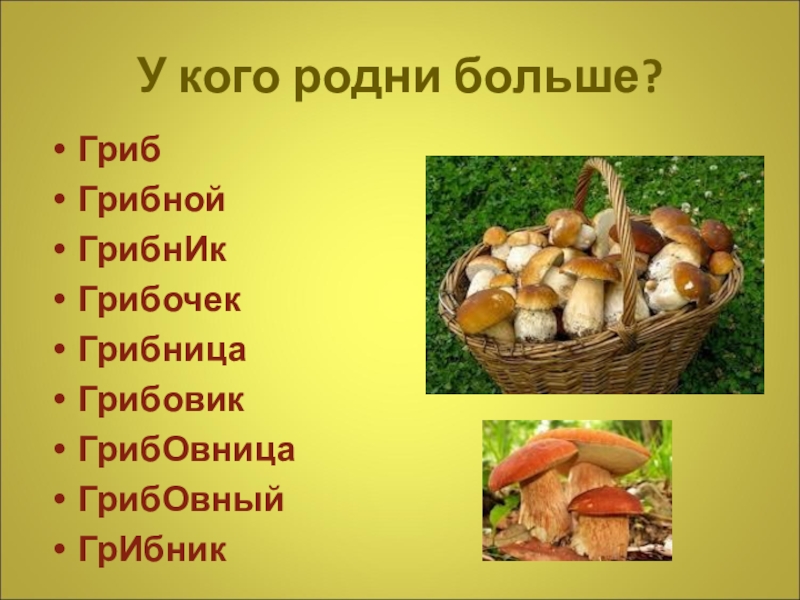 У кого родни больше?

• Гриб
• Грибной
• ГрибнИк
• Грибочек
• Грибница
• Грибовик
• ГрибОвница
• ГрибОвный
• ГрИбник